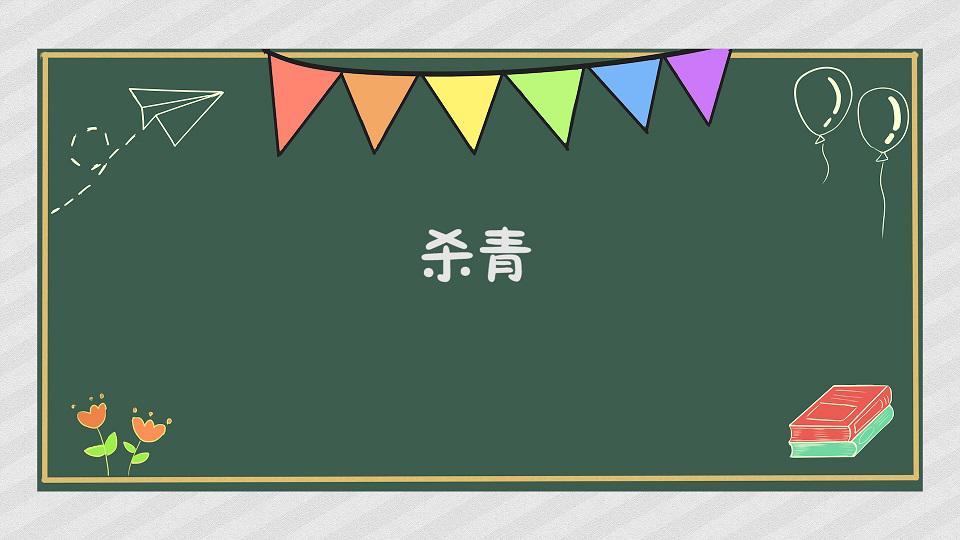 杀青